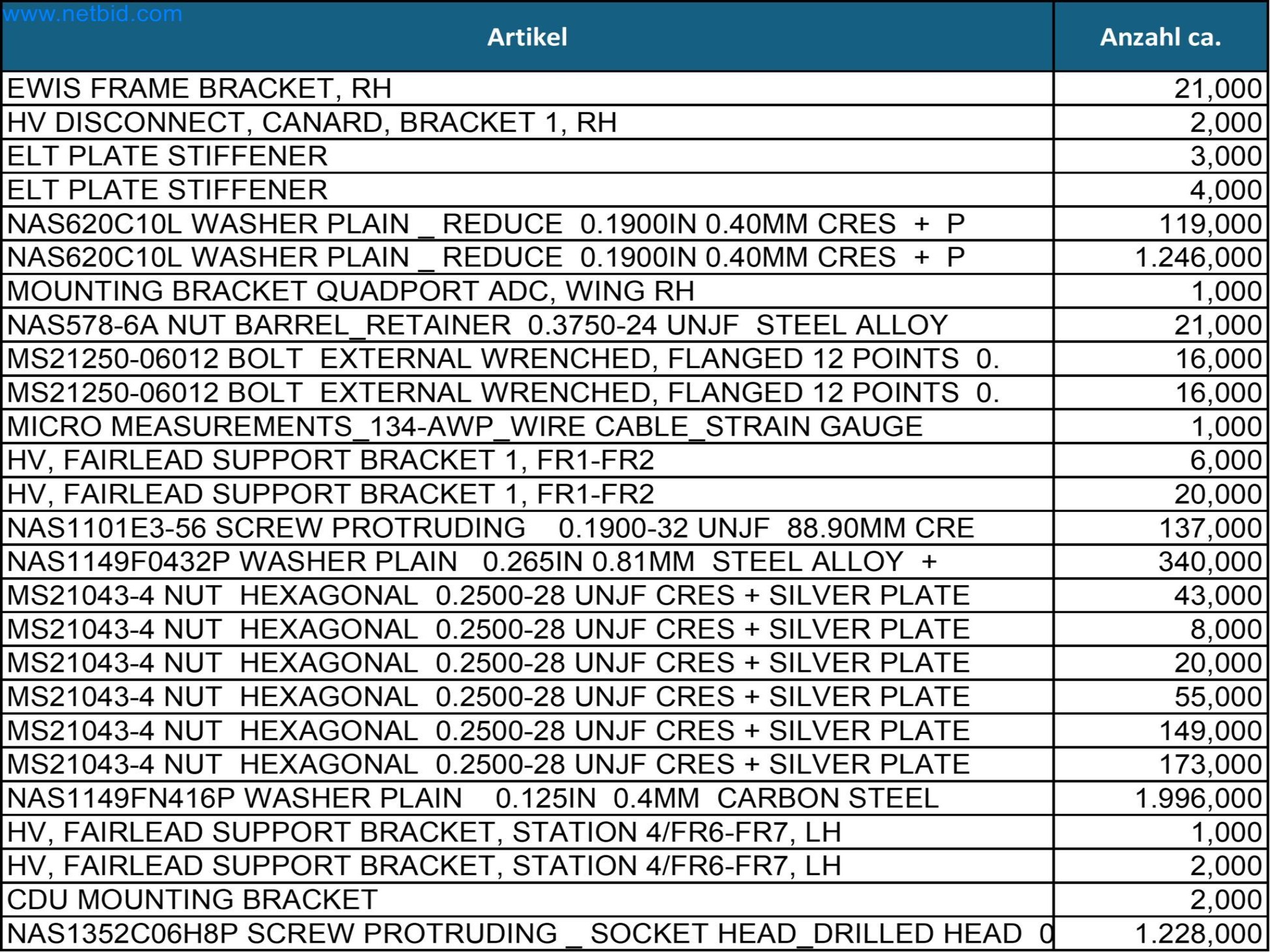 www.netbid.com

| Artikel | Anzahl ca. |
|---|---|
| EWIS FRAME BRACKET, RH | 21,000 |
| HV DISCONNECT, CANARD, BRACKET 1, RH | 2,000 |
| ELT PLATE STIFFENER | 3,000 |
| ELT PLATE STIFFENER | 4,000 |
| NAS620C10L WASHER PLAIN _ REDUCE 0.1900IN 0.40MM CRES + P | 119,000 |
| NAS620C10L WASHER PLAIN _ REDUCE 0.1900IN 0.40MM CRES + P | 1.246,000 |
| MOUNTING BRACKET QUADPORT ADC, WING RH | 1,000 |
| NAS578-6A NUT BARREL_RETAINER 0.3750-24 UNJF STEEL ALLOY | 21,000 |
| MS21250-06012 BOLT EXTERNAL WRENCHED, FLANGED 12 POINTS 0. | 16,000 |
| MS21250-06012 BOLT EXTERNAL WRENCHED, FLANGED 12 POINTS 0. | 16,000 |
| MICRO MEASUREMENTS_134-AWP_WIRE CABLE_STRAIN GAUGE | 1,000 |
| HV, FAIRLEAD SUPPORT BRACKET 1, FR1-FR2 | 6,000 |
| HV, FAIRLEAD SUPPORT BRACKET 1, FR1-FR2 | 20,000 |
| NAS1101E3-56 SCREW PROTRUDING 0.1900-32 UNJF 88.90MM CRE | 137,000 |
| NAS1149F0432P WASHER PLAIN 0.265IN 0.81MM STEEL ALLOY + | 340,000 |
| MS21043-4 NUT HEXAGONAL 0.2500-28 UNJF CRES + SILVER PLATE | 43,000 |
| MS21043-4 NUT HEXAGONAL 0.2500-28 UNJF CRES + SILVER PLATE | 8,000 |
| MS21043-4 NUT HEXAGONAL 0.2500-28 UNJF CRES + SILVER PLATE | 20,000 |
| MS21043-4 NUT HEXAGONAL 0.2500-28 UNJF CRES + SILVER PLATE | 55,000 |
| MS21043-4 NUT HEXAGONAL 0.2500-28 UNJF CRES + SILVER PLATE | 149,000 |
| MS21043-4 NUT HEXAGONAL 0.2500-28 UNJF CRES + SILVER PLATE | 173,000 |
| NAS1149FN416P WASHER PLAIN 0.125IN 0.4MM CARBON STEEL | 1.996,000 |
| HV, FAIRLEAD SUPPORT BRACKET, STATION 4/FR6-FR7, LH | 1,000 |
| HV, FAIRLEAD SUPPORT BRACKET, STATION 4/FR6-FR7, LH | 2,000 |
| CDU MOUNTING BRACKET | 2,000 |
| NAS1352C06H8P SCREW PROTRUDING _ SOCKET HEAD_DRILLED HEAD 0 | 1.228,000 |